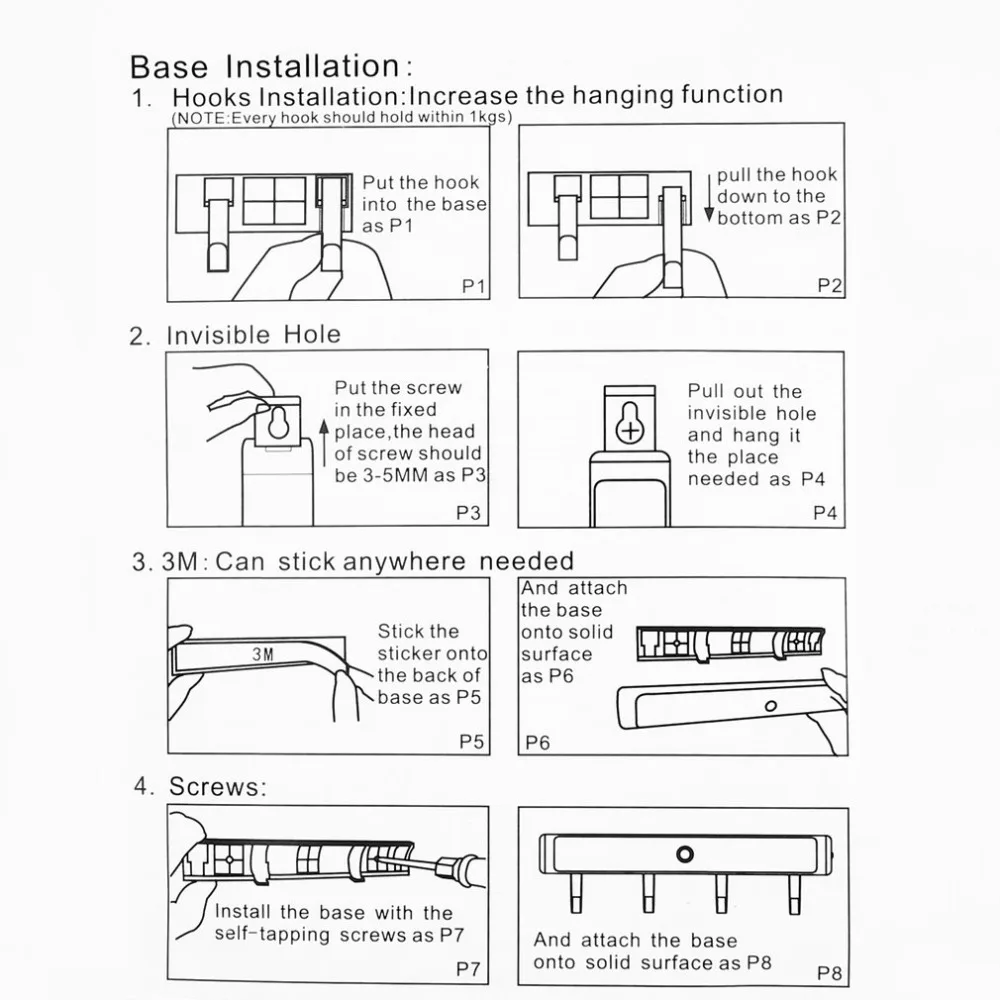 Base Installation:

1. Hooks Installation:Increase the hanging function
(NOTE:Every hook should hold within 1kgs)

Put the hook into the base as P1

P1

pull the hook down to the bottom as P2

P2

2. Invisible Hole

Put the screw in the fixed place,the head of screw should be 3-5MM as P3

P3

Pull out the invisible hole and hang it the place needed as P4

P4

3. 3M: Can stick anywhere needed

3M

Stick the sticker onto the back of base as P5

P5

And attach the base onto solid surface as P6

P6

4. Screws:

Install the base with the self-tapping screws as P7

P7

And attach the base onto solid surface as P8

P8